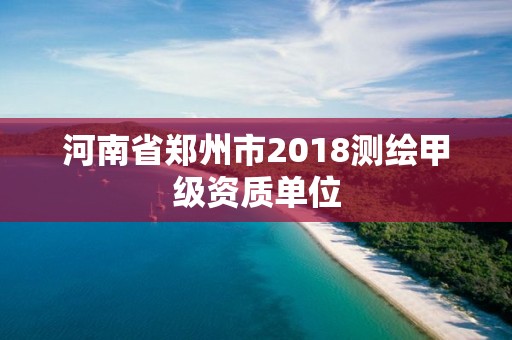 河南省郑州市2018测绘甲级资质单位